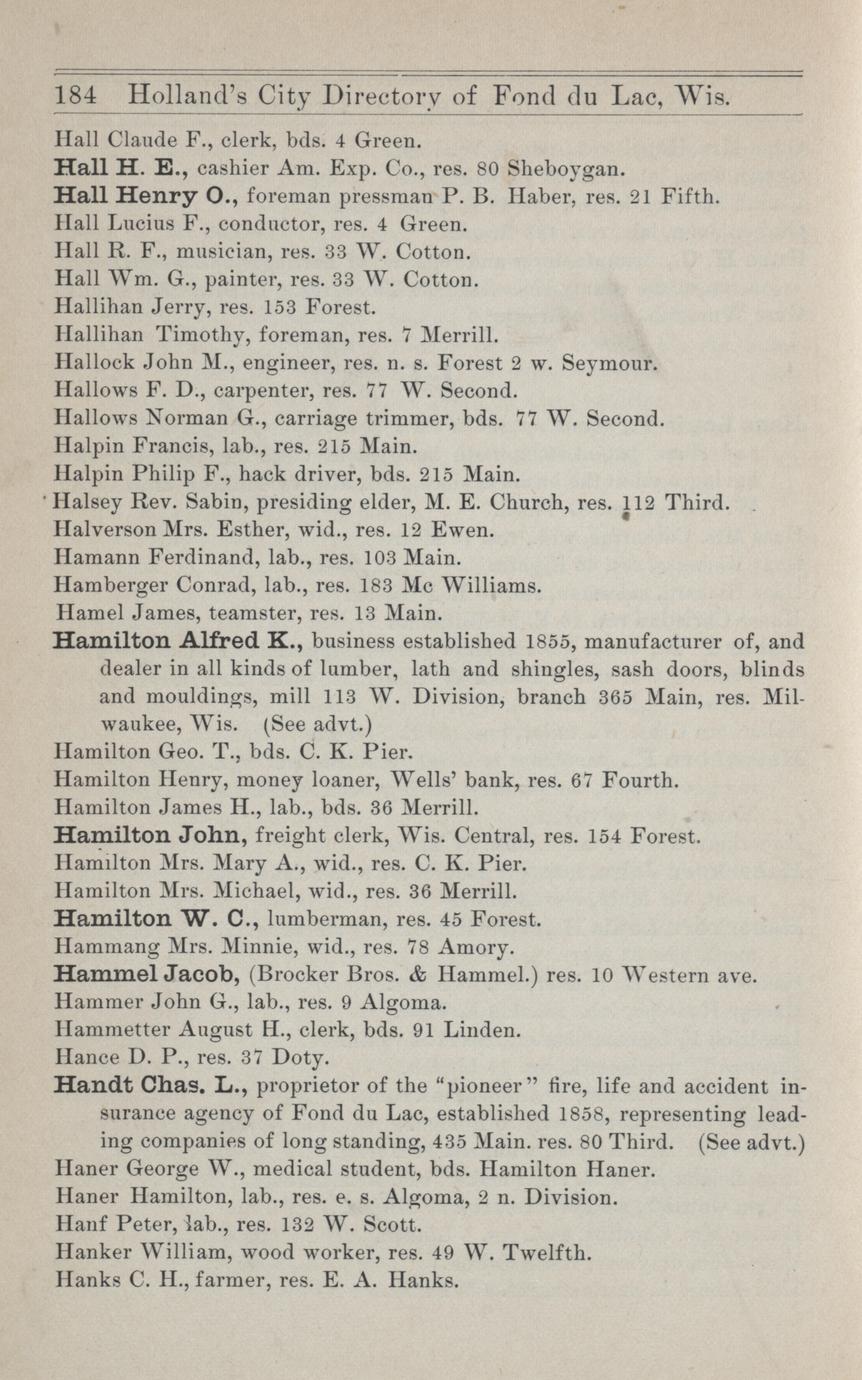 184 Holland's City Directory of Fond du Lac, Wis.

Hall Claude F., clerk, bds. 4 Green.
Hall H. E., cashier Am. Exp. Co., res. 80 Sheboygan.
Hall Henry O., foreman pressman P. B. Haber, res. 21 Fifth.
Hall Lucius F., conductor, res. 4 Green.
Hall R. F., musician, res. 33 W. Cotton.
Hall Wm. G., painter, res. 33 W. Cotton.
Hallihan Jerry, res. 153 Forest.
Hallihan Timothy, foreman, res. 7 Merrill.
Hallock John M., engineer, res. n. s. Forest 2 w. Seymour.
Hallows F. D., carpenter, res. 77 W. Second.
Hallows Norman G., carriage trimmer, bds. 77 W. Second.
Halpin Francis, lab., res. 215 Main.
Halpin Philip F., hack driver, bds. 215 Main.
Halsey Rev. Sabin, presiding elder, M. E. Church, res. 112 Third.
Halverson Mrs. Esther, wid., res. 12 Ewen.
Hamann Ferdinand, lab., res. 103 Main.
Hamberger Conrad, lab., res. 183 Mc Williams.
Hamel James, teamster, res. 13 Main.
Hamilton Alfred K., business established 1855, manufacturer of, and dealer in all kinds of lumber, lath and shingles, sash doors, blinds and mouldings, mill 113 W. Division, branch 365 Main, res. Milwaukee, Wis. (See advt.)
Hamilton Geo. T., bds. C. K. Pier.
Hamilton Henry, money loaner, Wells' bank, res. 67 Fourth.
Hamilton James H., lab., bds. 36 Merrill.
Hamilton John, freight clerk, Wis. Central, res. 154 Forest.
Hamilton Mrs. Mary A., wid., res. C. K. Pier.
Hamilton Mrs. Michael, wid., res. 36 Merrill.
Hamilton W. C., lumberman, res. 45 Forest.
Hammang Mrs. Minnie, wid., res. 78 Amory.
Hammel Jacob, (Brocker Bros. & Hammel.) res. 10 Western ave.
Hammer John G., lab., res. 9 Algoma.
Hammetter August H., clerk, bds. 91 Linden.
Hance D. P., res. 37 Doty.
Handt Chas. L., proprietor of the "pioneer" fire, life and accident insurance agency of Fond du Lac, established 1858, representing leading companies of long standing, 435 Main. res. 80 Third. (See advt.)
Haner George W., medical student, bds. Hamilton Haner.
Haner Hamilton, lab., res. e. s. Algoma, 2 n. Division.
Hanf Peter, lab., res. 132 W. Scott.
Hanker William, wood worker, res. 49 W. Twelfth.
Hanks C. H., farmer, res. E. A. Hanks.